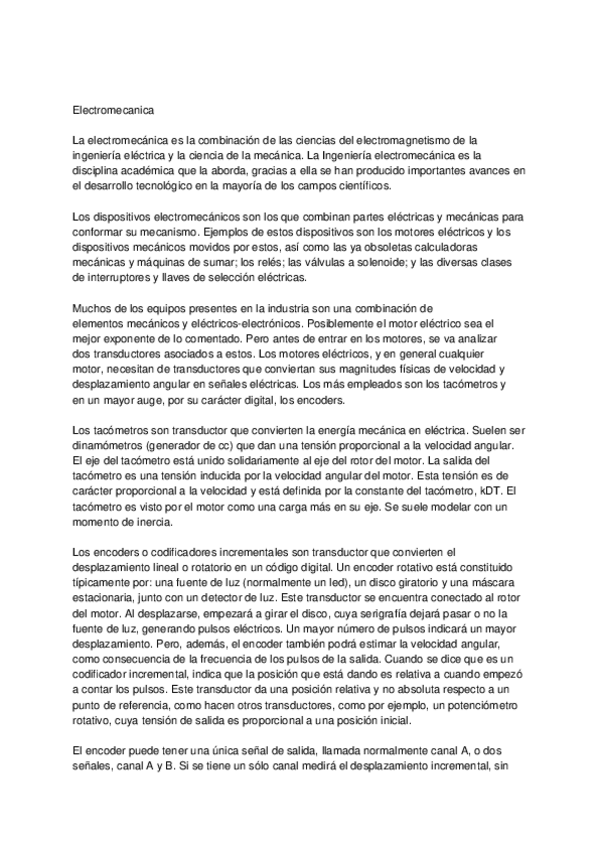 Electromecanica

La electromecánica es la combinación de las ciencias del electromagnetismo de la ingeniería eléctrica y la ciencia de la mecánica. La Ingeniería electromecánica es la disciplina académica que la aborda, gracias a ella se han producido importantes avances en el desarrollo tecnológico en la mayoría de los campos científicos.

Los dispositivos electromecánicos son los que combinan partes eléctricas y mecánicas para conformar su mecanismo. Ejemplos de estos dispositivos son los motores eléctricos y los dispositivos mecánicos movidos por estos, así como las ya obsoletas calculadoras mecánicas y máquinas de sumar; los relés; las válvulas a solenoide; y las diversas clases de interruptores y llaves de selección eléctricas.

Muchos de los equipos presentes en la industria son una combinación de elementos mecánicos y eléctricos-electrónicos. Posiblemente el motor eléctrico sea el mejor exponente de lo comentado. Pero antes de entrar en los motores, se va analizar dos transductores asociados a estos. Los motores eléctricos, y en general cualquier motor, necesitan de transductores que conviertan sus magnitudes físicas de velocidad y desplazamiento angular en señales eléctricas. Los más empleados son los tacómetros y en un mayor auge, por su carácter digital, los encoders.

Los tacómetros son transductor que convierten la energía mecánica en eléctrica. Suelen ser dinamómetros (generador de cc) que dan una tensión proporcional a la velocidad angular. El eje del tacómetro está unido solidariamente al eje del rotor del motor. La salida del tacómetro es una tensión inducida por la velocidad angular del motor. Esta tensión es de carácter proporcional a la velocidad y está definida por la constante del tacómetro, kDT. El tacómetro es visto por el motor como una carga más en su eje. Se suele modelar con un momento de inercia.

Los encoders o codificadores incrementales son transductor que convierten el desplazamiento lineal o rotatorio en un código digital. Un encoder rotativo está constituido típicamente por: una fuente de luz (normalmente un led), un disco giratorio y una máscara estacionaria, junto con un detector de luz. Este transductor se encuentra conectado al rotor del motor. Al desplazarse, empezará a girar el disco, cuya serigrafía dejará pasar o no la fuente de luz, generando pulsos eléctricos. Un mayor número de pulsos indicará un mayor desplazamiento. Pero, además, el encoder también podrá estimar la velocidad angular, como consecuencia de la frecuencia de los pulsos de la salida. Cuando se dice que es un codificador incremental, indica que la posición que está dando es relativa a cuando empezó a contar los pulsos. Este transductor da una posición relativa y no absoluta respecto a un punto de referencia, como hacen otros transductores, como por ejemplo, un potenciómetro rotativo, cuya tensión de salida es proporcional a una posición inicial.

El encoder puede tener una única señal de salida, llamada normalmente canal A, o dos señales, canal A y B. Si se tiene un sólo canal medirá el desplazamiento incremental, sin